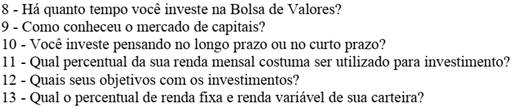 8 - Há quanto tempo você investe na Bolsa de Valores?
9 - Como conheceu o mercado de capitais?
10 - Você investe pensando no longo prazo ou no curto prazo?
11 - Qual percentual da sua renda mensal costuma ser utilizado para investimento?
12 - Quais seus objetivos com os investimentos?
13 - Qual o percentual de renda fixa e renda variável de sua carteira?